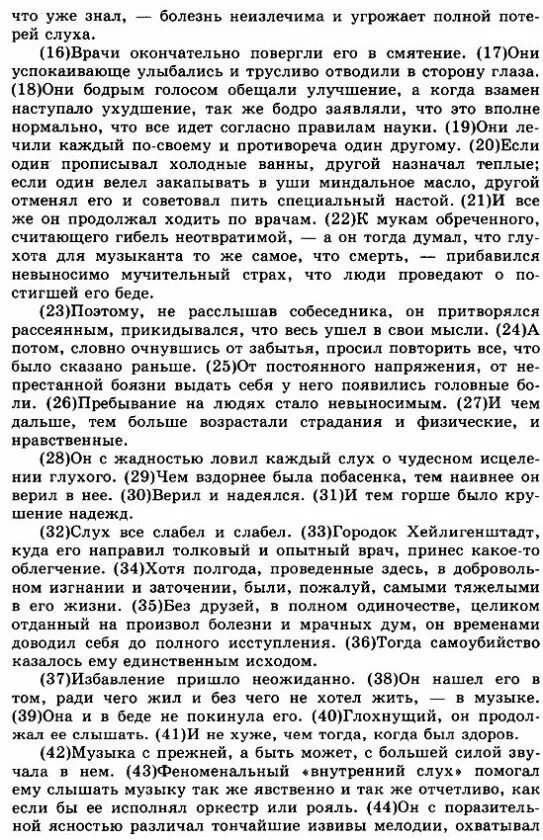 что уже знал, — болезнь неизлечима и угрожает полной потерей слуха.

(16)Врачи окончательно повергли его в смятение. (17)Они успокаивающе улыбались и трусливо отводили в сторону глаза. (18)Они бодрым голосом обещали улучшение, а когда взамен наступало ухудшение, так же бодро заявляли, что это вполне нормально, что все идет согласно правилам науки. (19)Они лечили каждый по-своему и противореча один другому. (20)Если один прописывал холодные ванны, другой назначал теплые; если один велел закапывать в уши миндальное масло, другой отменял его и советовал пить специальный настой. (21)И все же он продолжал ходить по врачам. (22)К мукам обреченного, считающего гибель неотвратимой, — а он тогда думал, что глухота для музыканта то же самое, что смерть, — прибавился невыносимо мучительный страх, что люди проведают о постигшей его беде.

(23)Поэтому, не расслышав собеседника, он притворялся рассеянным, прикидывался, что весь ушел в свои мысли. (24)А потом, словно очнувшись от забытья, просил повторить все, что было сказано раньше. (25)От постоянного напряжения, от непрестанной боязни выдать себя у него появились головные боли. (26)Пребывание на людях стало невыносимым. (27)И чем дальше, тем больше возрастали страдания и физические, и нравственные.

(28)Он с жадностью ловил каждый слух о чудесном исцелении глухого. (29)Чем вздорнее была побасенка, тем наивнее он верил в нее. (30)Верил и надеялся. (31)И тем горше было крушение надежд.

(32)Слух все слабел и слабел. (33)Городок Хейлигенштадт, куда его направил толковый и опытный врач, принес какое-то облегчение. (34)Хотя полгода, проведенные здесь, в добровольном изгнании и заточении, были, пожалуй, самыми тяжелыми в его жизни. (35)Без друзей, в полном одиночестве, целиком отданный на произвол болезни и мрачных дум, он временами доводил себя до полного исступления. (36)Тогда самоубийство казалось ему единственным исходом.

(37)Избавление пришло неожиданно. (38)Он нашел его в том, ради чего жил и без чего не хотел жить, — в музыке. (39)Она и в беде не покинула его. (40)Глохнущий, он продолжал ее слышать. (41)И не хуже, чем тогда, когда был здоров.

(42)Музыка с прежней, а быть может, с большей силой звучала в нем. (43)Феноменальный «внутренний слух» помогал ему слышать музыку так же явственно и так же отчетливо, как если бы ее исполнял оркестр или рояль. (44)Он с поразительной ясностью различал тончайшие извивы мелодии, охватывал